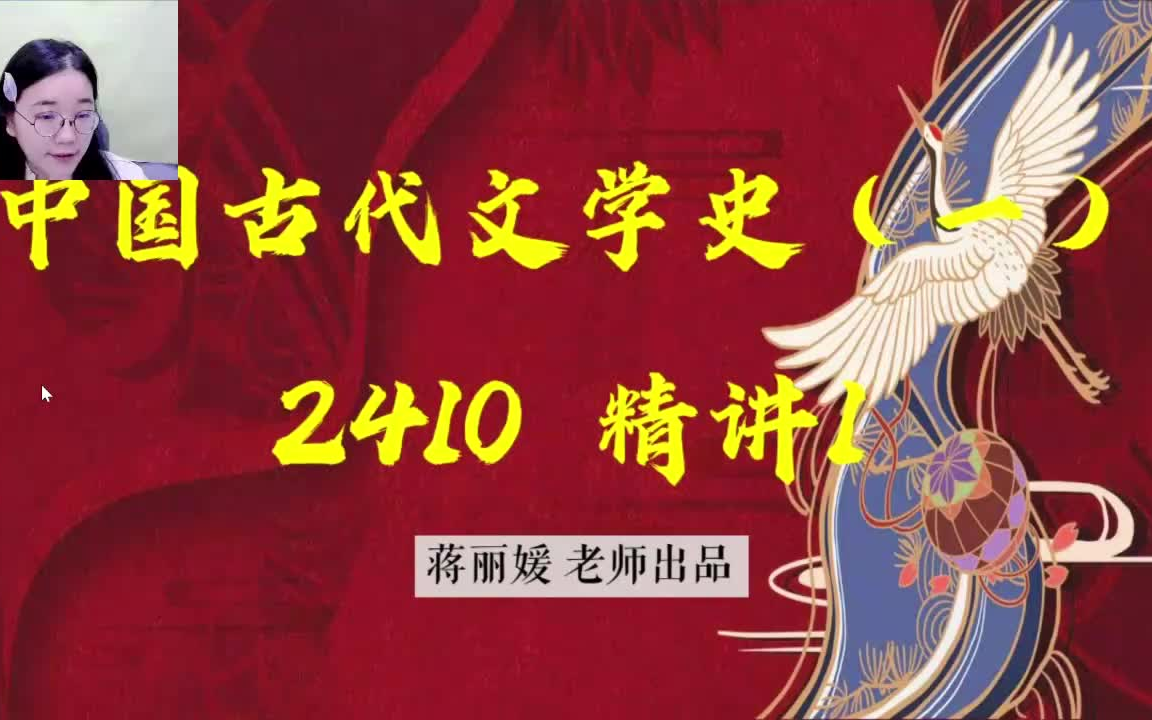 中国古代文学史（一）

2410 精讲1

蒋丽媛 老师出品